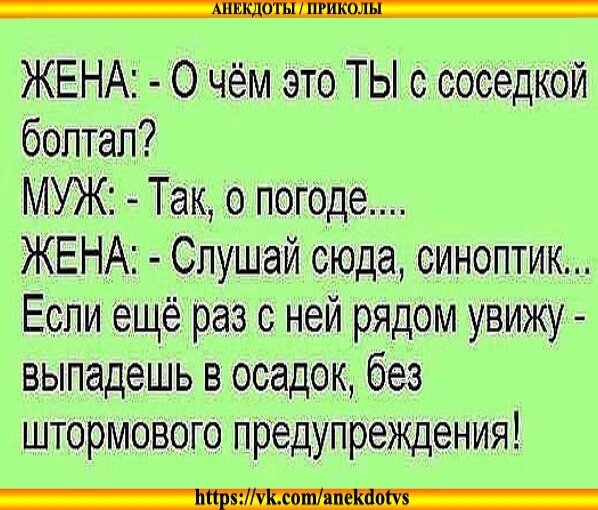 АНЕКДОТЫ / ПРИКОЛЫ

ЖЕНА: - О чём это ТЫ с соседкой болтал?
МУЖ: - Так, о погоде....
ЖЕНА: - Слушай сюда, синоптик... Если ещё раз с ней рядом увижу - выпадешь в осадок, без штормового предупреждения!

https://vk.com/anekdotvs